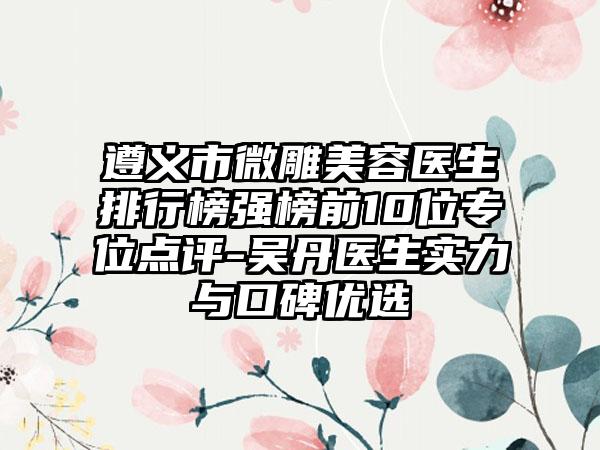 遵义市微雕美容医生排行榜强榜前10位专位点评-吴丹医生实力与口碑优选